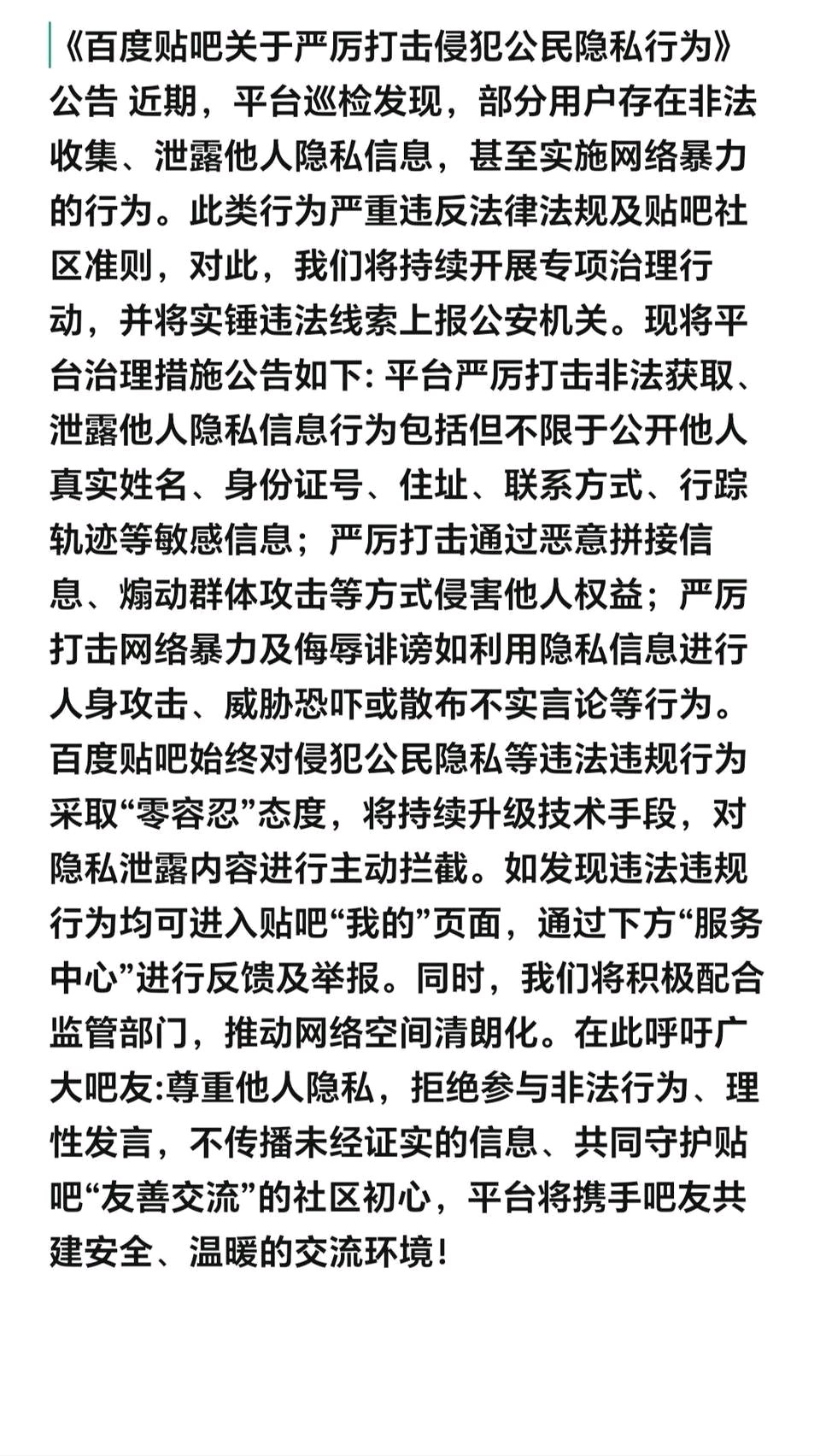 《百度贴吧关于严厉打击侵犯公民隐私行为》公告 近期，平台巡检发现，部分用户存在非法收集、泄露他人隐私信息，甚至实施网络暴力的行为。此类行为严重违反法律法规及贴吧社区准则，对此，我们将持续开展专项治理行动，并将实锤违法线索上报公安机关。现将平台治理措施公告如下: 平台严厉打击非法获取、泄露他人隐私信息行为包括但不限于公开他人真实姓名、身份证号、住址、联系方式、行踪轨迹等敏感信息；严厉打击通过恶意拼接信息、煽动群体攻击等方式侵害他人权益；严厉打击网络暴力及侮辱诽谤如利用隐私信息进行人身攻击、威胁恐吓或散布不实言论等行为。百度贴吧始终对侵犯公民隐私等违法违规行为采取“零容忍”态度，将持续升级技术手段，对隐私泄露内容进行主动拦截。如发现违法违规行为均可进入贴吧“我的”页面，通过下方“服务中心”进行反馈及举报。同时，我们将积极配合监管部门，推动网络空间清朗化。在此呼吁广大吧友:尊重他人隐私，拒绝参与非法行为、理性发言，不传播未经证实的信息、共同守护贴吧“友善交流”的社区初心，平台将携手吧友共建安全、温暖的交流环境！